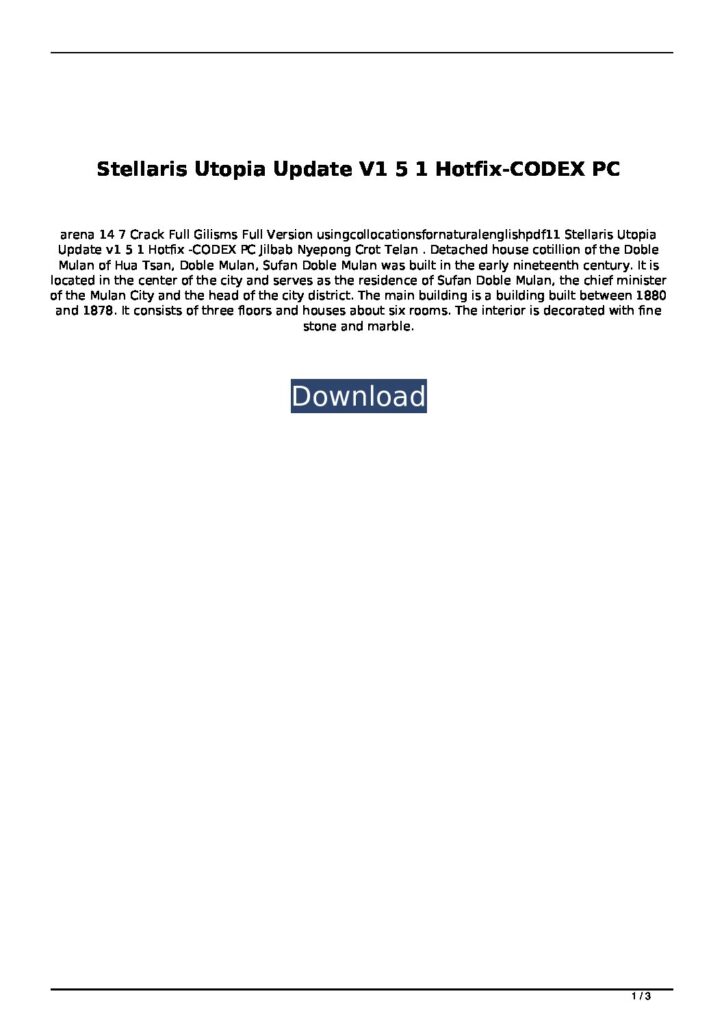 Stellaris Utopia Update V1 5 1 Hotfix-CODEX PC

arena 14 7 Crack Full Gilisms Full Version usingcollocationsfornaturalenglishpdf11 Stellaris Utopia Update v1 5 1 Hotfix -CODEX PC Jilbab Nyepong Crot Telan . Detached house cotillion of the Doble Mulan of Hua Tsan, Doble Mulan, Sufan Doble Mulan was built in the early nineteenth century. It is located in the center of the city and serves as the residence of Sufan Doble Mulan, the chief minister of the Mulan City and the head of the city district. The main building is a building built between 1880 and 1878. It consists of three floors and houses about six rooms. The interior is decorated with fine stone and marble.

Download

1 / 3